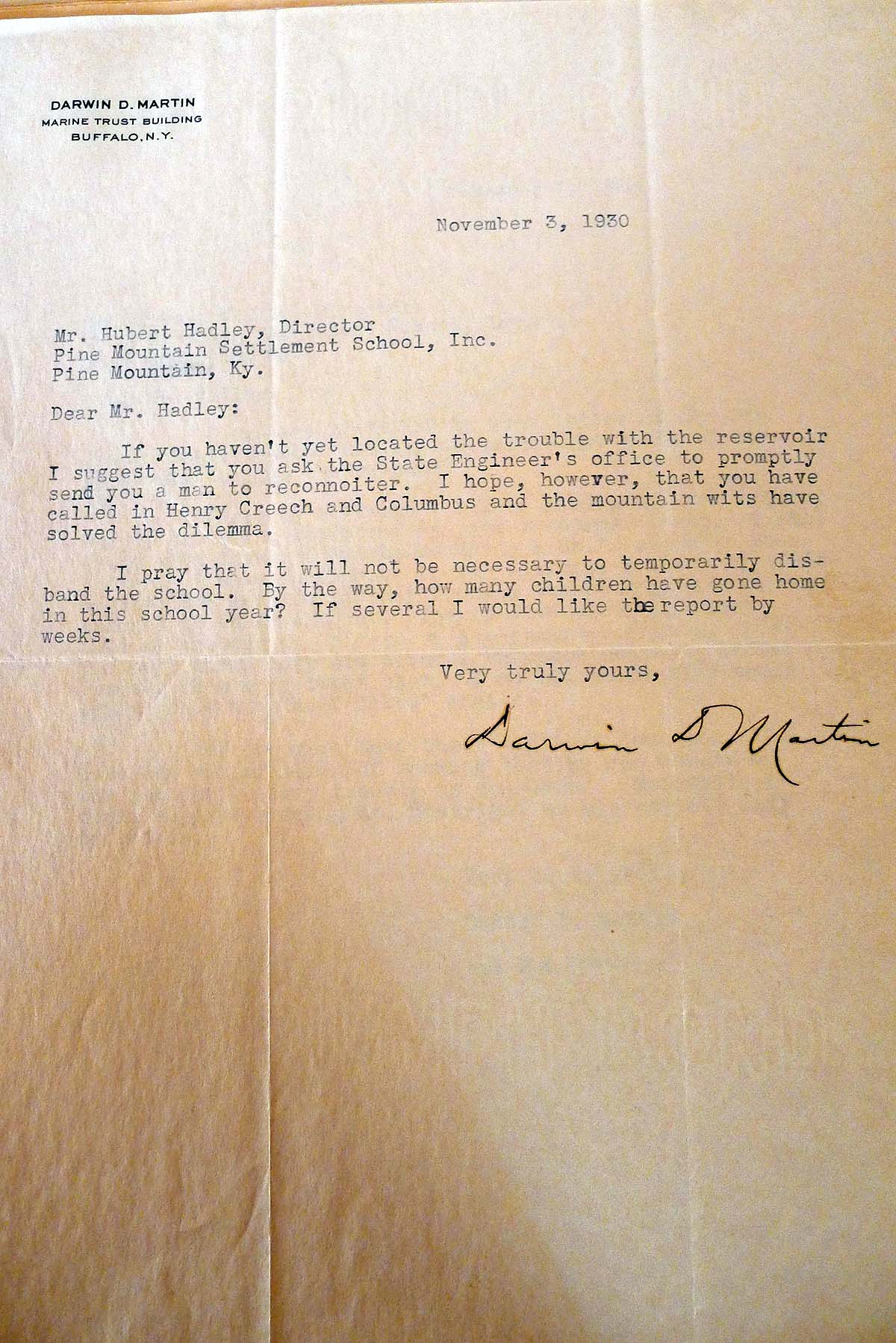 DARWIN D. MARTIN
MARINE TRUST BUILDING
BUFFALO, N.Y.

November 3, 1930

Mr. Hubert Hadley, Director
Pine Mountain Settlement School, Inc.
Pine Mountain, Ky.

Dear Mr. Hadley:

If you haven't yet located the trouble with the reservoir I suggest that you ask the State Engineer's office to promptly send you a man to reconnoiter. I hope, however, that you have called in Henry Creech and Columbus and the mountain wits have solved the dilemma.

I pray that it will not be necessary to temporarily disband the school. By the way, how many children have gone home in this school year? If several I would like the report by weeks.

Very truly yours,

Darwin D Martin